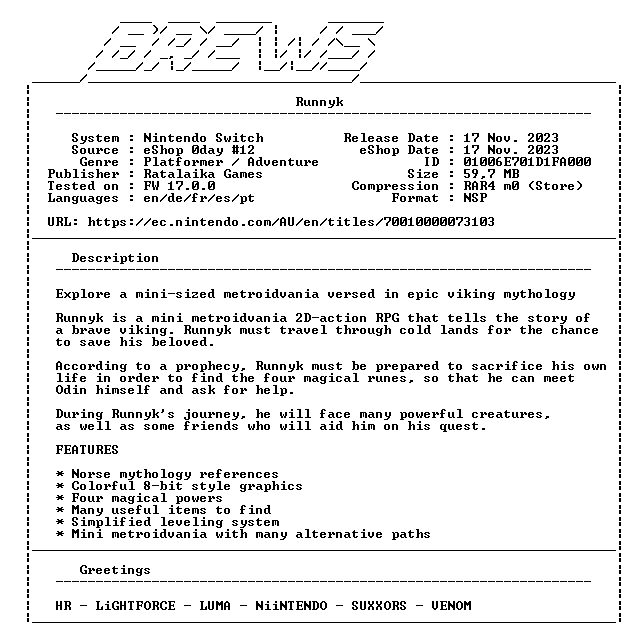 BREWS

Runnyk

System : Nintendo Switch
Source : eShop 0day #12
Genre : Platformer / Adventure
Publisher : Ratalaika Games
Tested on : FW 17.0.0
Languages : en/de/fr/es/pt

Release Date : 17 Nov. 2023
eShop Date : 17 Nov. 2023
ID : 01006E701D1FA000
Size : 59,7 MB
Compression : RAR4 m0 (Store)
Format : NSP

URL: https://ec.nintendo.com/AU/en/titles/70010000073103

Description

Explore a mini-sized metroidvania versed in epic viking mythology

Runnyk is a mini metroidvania 2D-action RPG that tells the story of a brave viking. Runnyk must travel through cold lands for the chance to save his beloved.

According to a prophecy, Runnyk must be prepared to sacrifice his own life in order to find the four magical runes, so that he can meet Odin himself and ask for help.

During Runnyk's journey, he will face many powerful creatures, as well as some friends who will aid him on his quest.

FEATURES

* Norse mythology references
* Colorful 8-bit style graphics
* Four magical powers
* Many useful items to find
* Simplified leveling system
* Mini metroidvania with many alternative paths

Greetings

HR - LiGHTFORCE - LUMA - NiiNTENDO - SUXXORS - VENOM